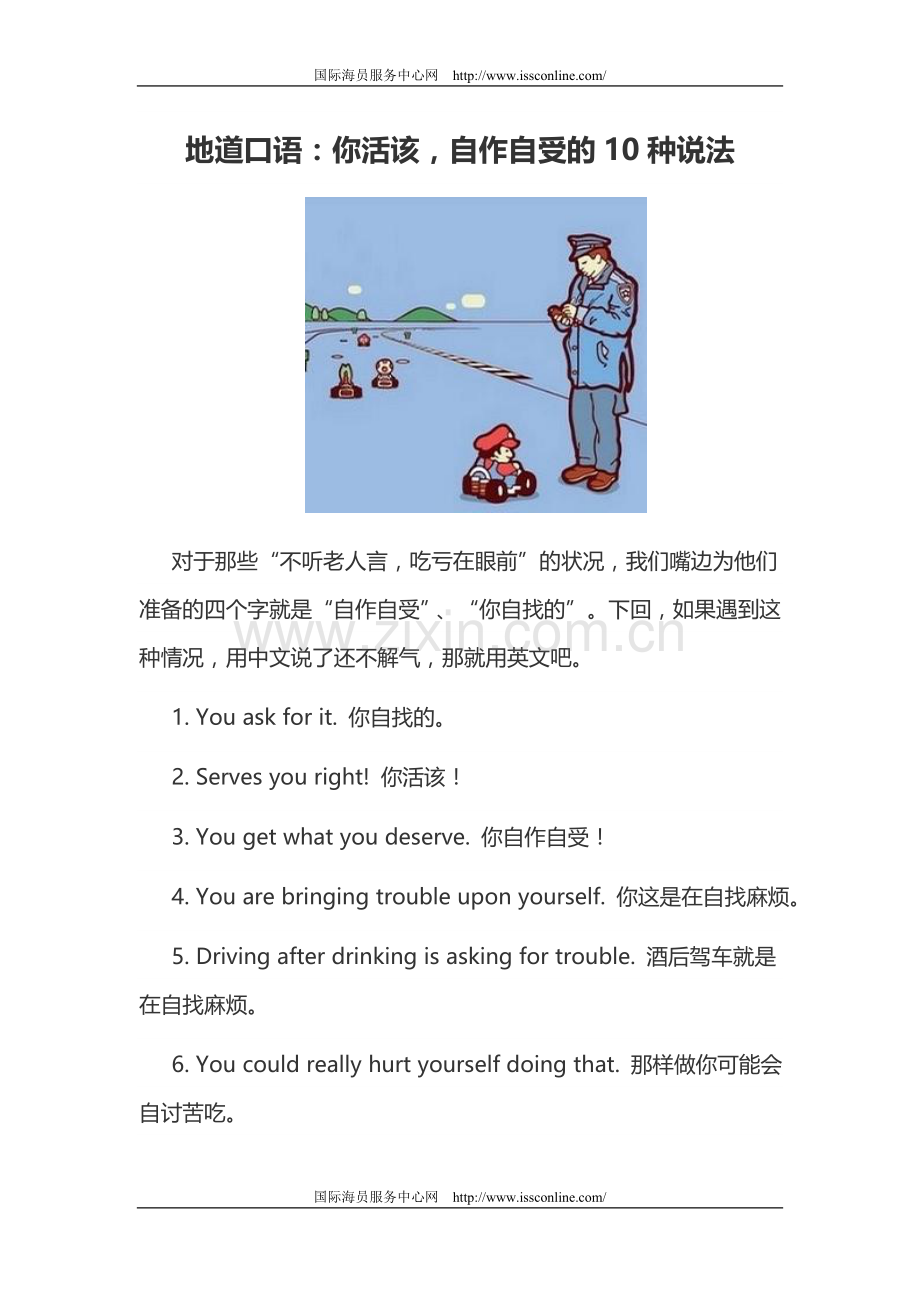 国际海员服务中心网 http://www.issconline.com/

地道口语：你活该，自作自受的 10 种说法

对于那些“不听老人言，吃亏在眼前”的状况，我们嘴边为他们准备的四个字就是“自作自受”、“你自找的”。下回，如果遇到这种情况，用中文说了还不解气，那就用英文吧。

www.zixin.com.cn

1. You ask for it. 你自找的。

2. Serves you right! 你活该！

3. You get what you deserve. 你自作自受！

4. You are bringing trouble upon yourself. 你这是在自找麻烦。

5. Driving after drinking is asking for trouble. 酒后驾车就是在自找麻烦。

6. You could really hurt yourself doing that. 那样做你可能会自讨苦吃。

国际海员服务中心网 http://www.issconline.com/